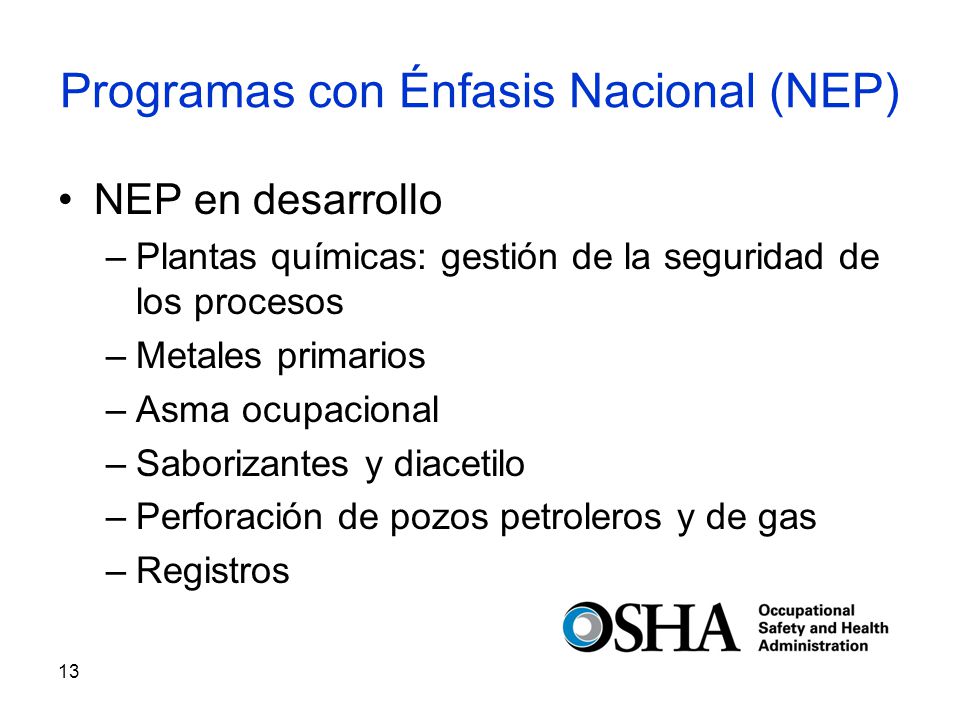 Programas con Énfasis Nacional (NEP)

• NEP en desarrollo

– Plantas químicas: gestión de la seguridad de los procesos

– Metales primarios

– Asma ocupacional

– Saborizantes y diacetilo

– Perforación de pozos petroleros y de gas

– Registros

OSHA Occupational Safety and Health Administration

13